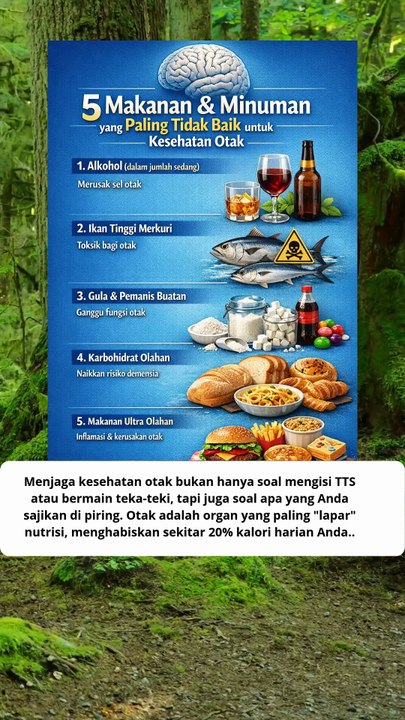 5 Makanan & Minuman
yang Paling Tidak Baik untuk
Kesehatan Otak

1. Alkohol (dalam jumlah sedang)
Merusak sel otak

2. Ikan Tinggi Merkuri
Toksik bagi otak

3. Gula & Pemanis Buatan
Ganggu fungsi otak

4. Karbohidrat Olahan
Naikkan risiko demensia

5. Makanan Ultra Olahan
Inflamasi & kerusakan otak

Menjaga kesehatan otak bukan hanya soal mengisi TTS atau bermain teka-teki, tapi juga soal apa yang Anda sajikan di piring. Otak adalah organ yang paling "lapar" nutrisi, menghabiskan sekitar 20% kalori harian Anda..